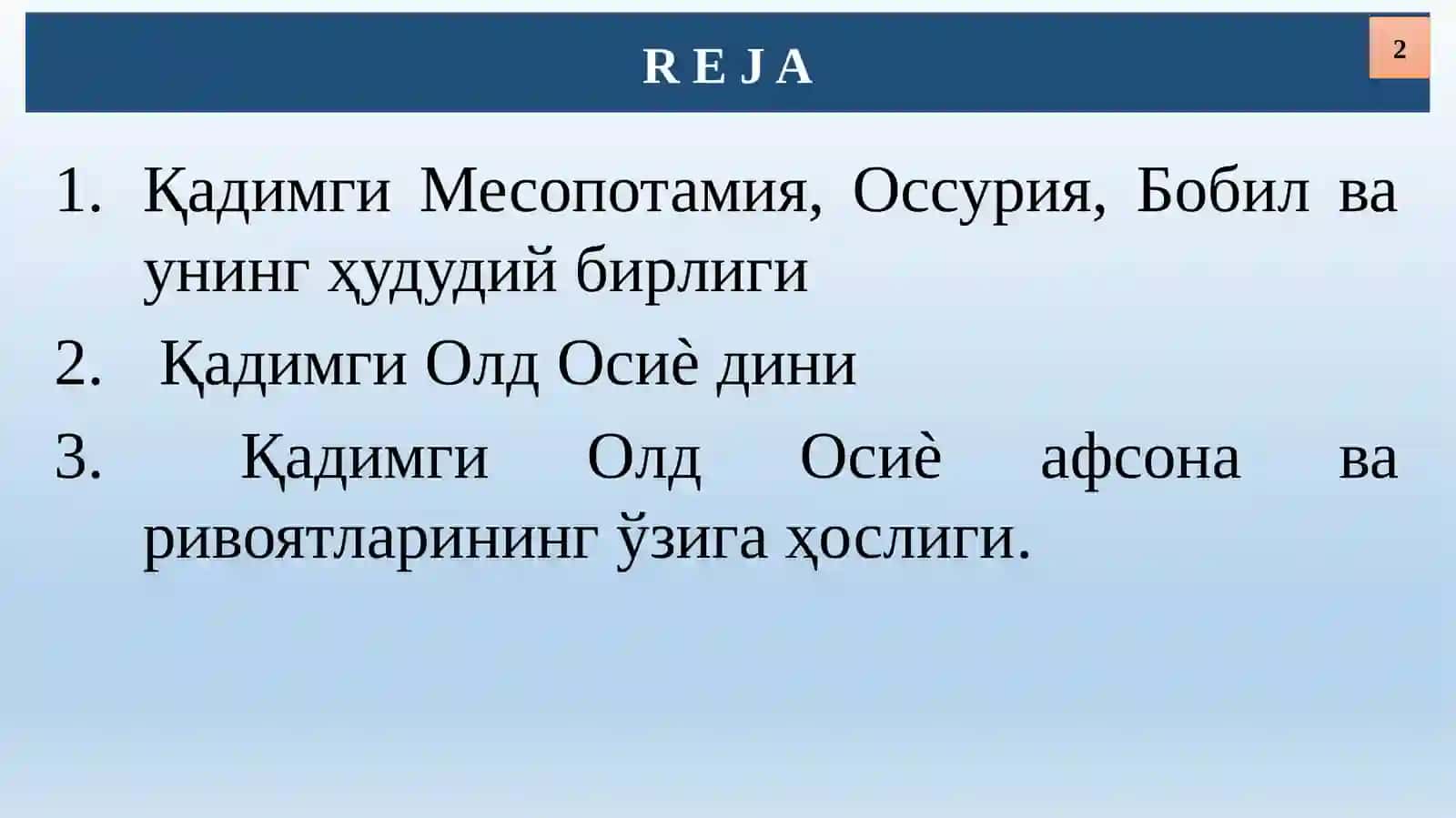 R E J A

2

1. Қадимги Месопотамия, Оссурия, Бобил ва унинг ҳудудий бирлиги

2. Қадимги Олд Осиѐ дини

3. Қадимги Олд Осиѐ афсона ва ривоятларининг ўзига ҳослиги.